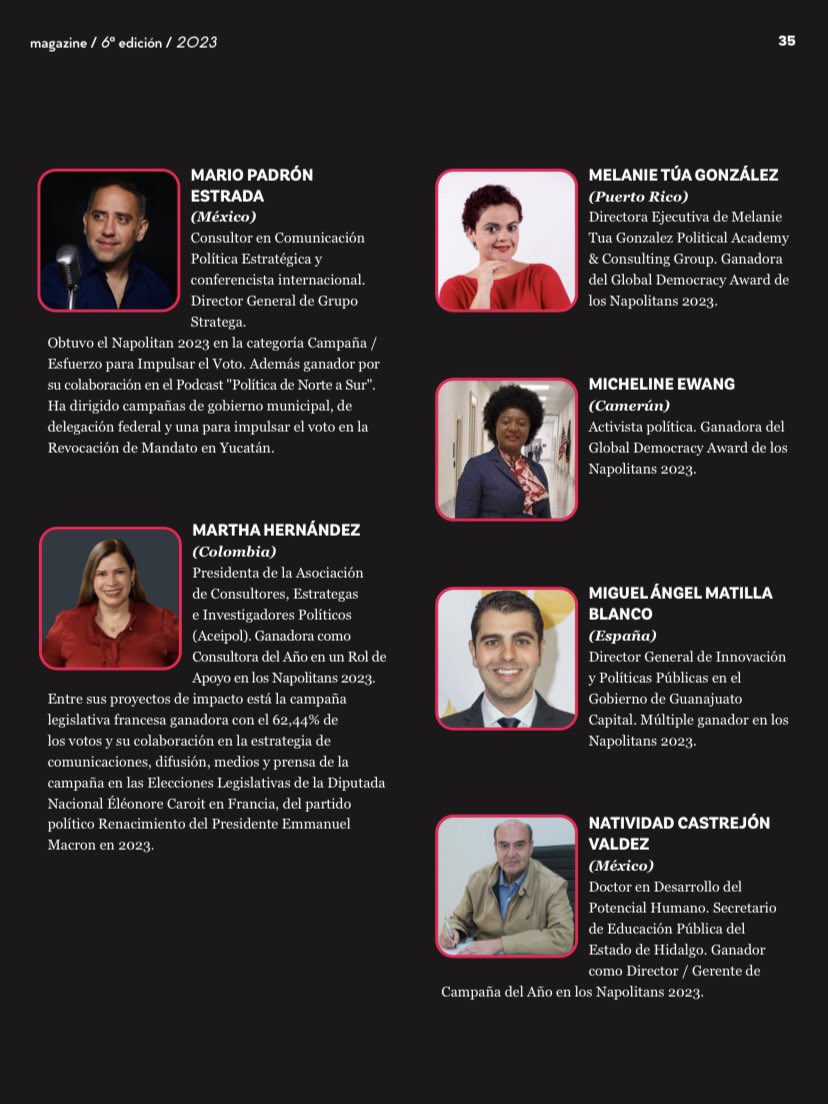 magazine / 6ª edición / 2023

35

MARIO PADRÓN ESTRADA
(México)
Consultor en Comunicación Política Estratégica y conferencista internacional. Director General de Grupo Stratega.
Obtuvo el Napolitan 2023 en la categoría Campaña / Esfuerzo para Impulsar el Voto. Además ganador por su colaboración en el Podcast "Política de Norte a Sur". Ha dirigido campañas de gobierno municipal, de delegación federal y una para impulsar el voto en la Revocación de Mandato en Yucatán.

MARTHA HERNÁNDEZ
(Colombia)
Presidenta de la Asociación de Consultores, Estrategas e Investigadores Políticos (Aceipol). Ganadora como Consultora del Año en un Rol de Apoyo en los Napolitans 2023.
Entre sus proyectos de impacto está la campaña legislativa francesa ganadora con el 62,44% de los votos y su colaboración en la estrategia de comunicaciones, difusión, medios y prensa de la campaña en las Elecciones Legislativas de la Diputada Nacional Éléonore Caroit en Francia, del partido político Renacimiento del Presidente Emmanuel Macron en 2023.

MELANIE TÚA GONZÁLEZ
(Puerto Rico)
Directora Ejecutiva de Melanie Tua Gonzalez Political Academy & Consulting Group. Ganadora del Global Democracy Award de los Napolitans 2023.

MICHELINE EWANG
(Camerún)
Activista política. Ganadora del Global Democracy Award de los Napolitans 2023.

MIGUEL ÁNGEL MATILLA BLANCO
(España)
Director General de Innovación y Políticas Públicas en el Gobierno de Guanajuato Capital. Múltiple ganador en los Napolitans 2023.

NATIVIDAD CASTREJÓN VALDEZ
(México)
Doctor en Desarrollo del Potencial Humano. Secretario de Educación Pública del Estado de Hidalgo. Ganador como Director / Gerente de Campaña del Año en los Napolitans 2023.